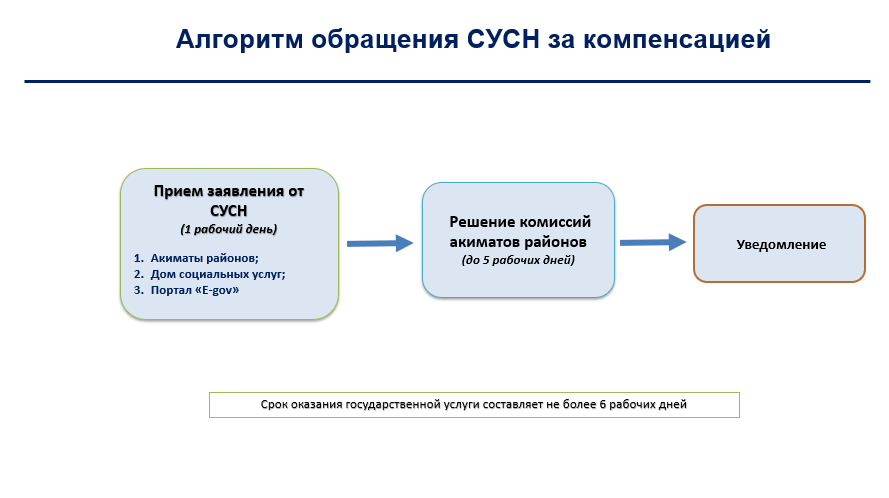 Алгоритм обращения СУСН за компенсацией

Прием заявления от СУСН
(1 рабочий день)

1. Акиматы районов;
2. Дом социальных услуг;
3. Портал «E-gov»

Решение комиссий акиматов районов
(до 5 рабочих дней)

Уведомление

Срок оказания государственной услуги составляет не более 6 рабочих дней